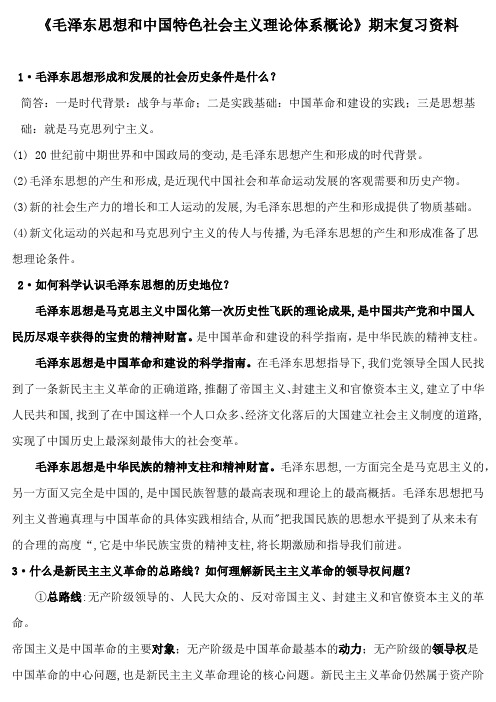 《毛泽东思想和中国特色社会主义理论体系概论》期末复习资料

1·毛泽东思想形成和发展的社会历史条件是什么？

简答：一是时代背景：战争与革命；二是实践基础：中国革命和建设的实践；三是思想基础：就是马克思列宁主义。

(1) 20世纪前中期世界和中国政局的变动，是毛泽东思想产生和形成的时代背景。

(2)毛泽东思想的产生和形成，是近现代中国社会和革命运动发展的客观需要和历史产物。

(3)新的社会生产力的增长和工人运动的发展，为毛泽东思想的产生和形成提供了物质基础。

(4)新文化运动的兴起和马克思列宁主义的传人与传播，为毛泽东思想的产生和形成准备了思想理论条件。

2·如何科学认识毛泽东思想的历史地位？

毛泽东思想是马克思主义中国化第一次历史性飞跃的理论成果，是中国共产党和中国人民历尽艰辛获得的宝贵的精神财富。是中国革命和建设的科学指南，是中华民族的精神支柱。

毛泽东思想是中国革命和建设的科学指南。在毛泽东思想指导下，我们党领导全国人民找到了一条新民主主义革命的正确道路，推翻了帝国主义、封建主义和官僚资本主义，建立了中华人民共和国，找到了在中国这样一个人口众多、经济文化落后的大国建立社会主义制度的道路，实现了中国历史上最深刻最伟大的社会变革。

毛泽东思想是中华民族的精神支柱和精神财富。毛泽东思想，一方面完全是马克思主义的，另一方面又完全是中国的，是中国民族智慧的最高表现和理论上的最高概括。毛泽东思想把马列主义普遍真理与中国革命的具体实践相结合，从而"把我国民族的思想水平提到了从来未有的合理的高度“，它是中华民族宝贵的精神支柱，将长期激励和指导我们前进。

3·什么是新民主主义革命的总路线？如何理解新民主主义革命的领导权问题？

①总路线：无产阶级领导的、人民大众的、反对帝国主义、封建主义和官僚资本主义的革命。

帝国主义是中国革命的主要对象；无产阶级是中国革命最基本的动力；无产阶级的领导权是中国革命的中心问题，也是新民主主义革命理论的核心问题。新民主主义革命仍然属于资产阶